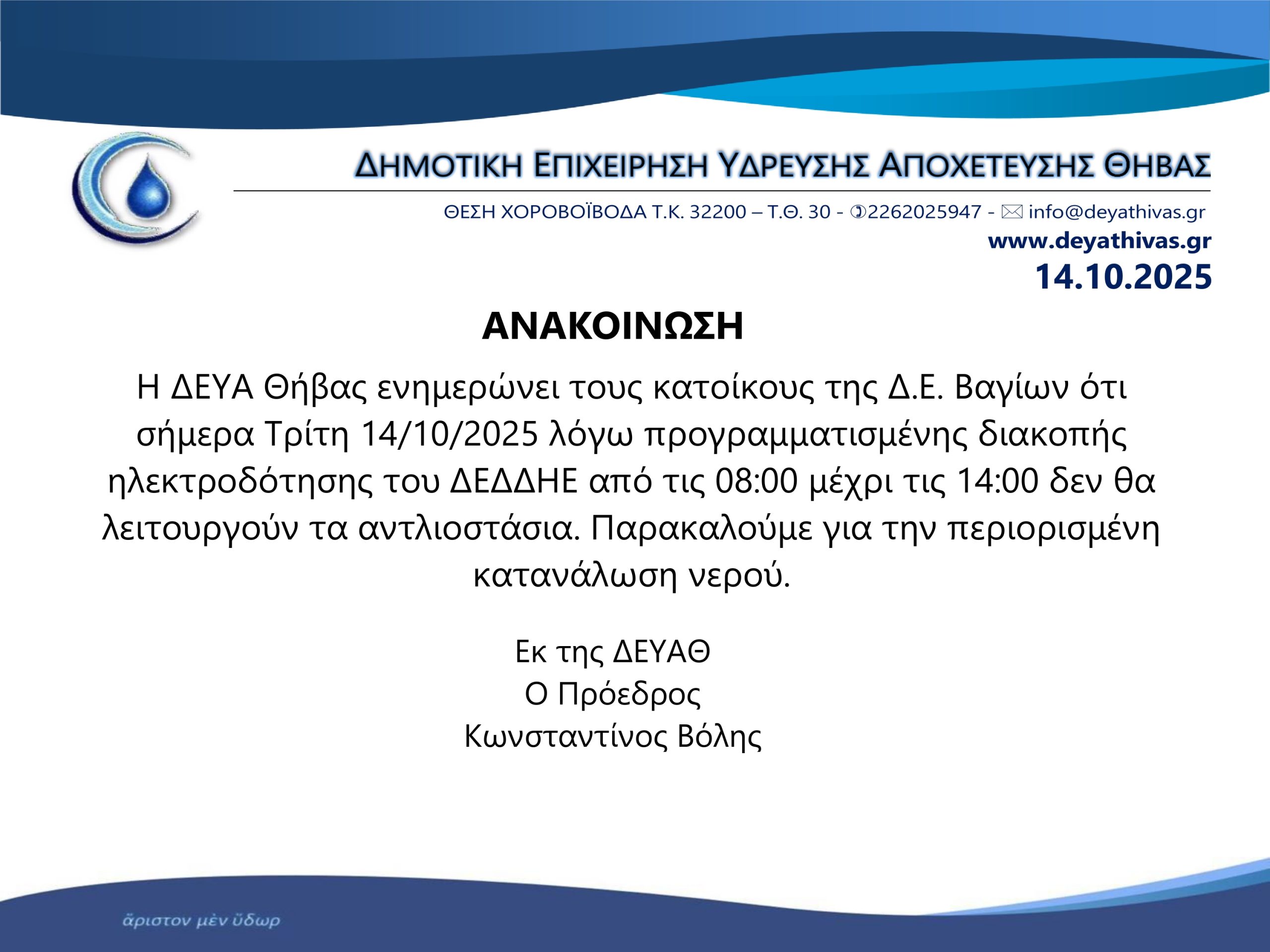 ΔΗΜΟΤΙΚΗ ΕΠΙΧΕΙΡΗΣΗ ΥΔΡΕΥΣΗΣ ΑΠΟΧΕΤΕΥΣΗΣ ΘΗΒΑΣ

ΘΕΣΗ ΧΟΡΟΒΟΪΒΟΔΑ Τ.Κ. 32200 – Τ.Θ. 30 - 2262025947 - info@deyathivas.gr
www.deyathivas.gr
14.10.2025

ΑΝΑΚΟΙΝΩΣΗ

Η ΔΕΥΑ Θήβας ενημερώνει τους κατοίκους της Δ.Ε. Βαγίων ότι σήμερα Τρίτη 14/10/2025 λόγω προγραμματισμένης διακοπής ηλεκτροδότησης του ΔΕΔΔΗΕ από τις 08:00 μέχρι τις 14:00 δεν θα λειτουργούν τα αντλιοστάσια. Παρακαλούμε για την περιορισμένη κατανάλωση νερού.

Εκ της ΔΕΥΑΘ
Ο Πρόεδρος
Κωνσταντίνος Βόλης

ἄριστον μὲν ὕδωρ